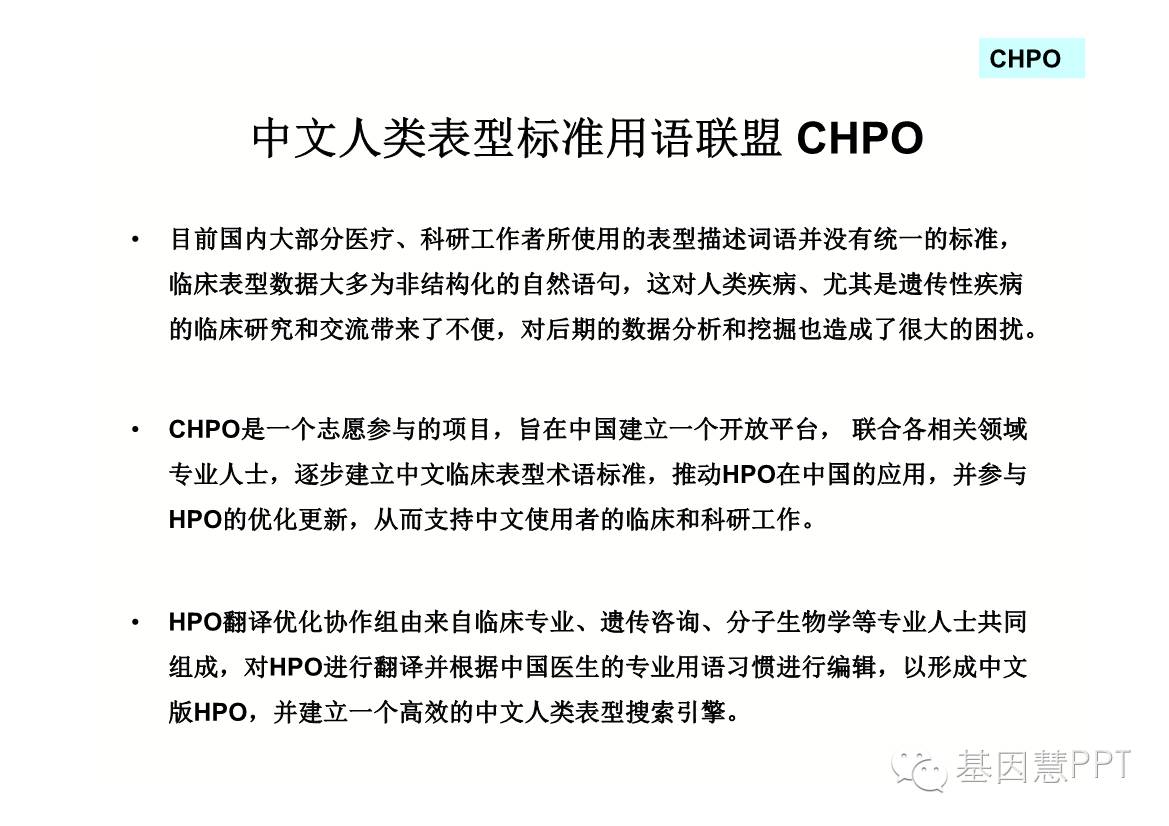 CHPO

中文人类表型标准用语联盟 CHPO

• 目前国内大部分医疗、科研工作者所使用的表型描述词语并没有统一的标准，临床表型数据大多为非结构化的自然语句，这对人类疾病、尤其是遗传性疾病的临床研究和交流带来了不便，对后期的数据分析和挖掘也造成了很大的困扰。

• CHPO是一个志愿参与的项目，旨在中国建立一个开放平台， 联合各相关领域专业人士，逐步建立中文临床表型术语标准，推动HPO在中国的应用，并参与HPO的优化更新，从而支持中文使用者的临床和科研工作。

• HPO翻译优化协作组由来自临床专业、遗传咨询、分子生物学等专业人士共同组成，对HPO进行翻译并根据中国医生的专业用语习惯进行编辑，以形成中文版HPO，并建立一个高效的中文人类表型搜索引擎。

基因慧PPT